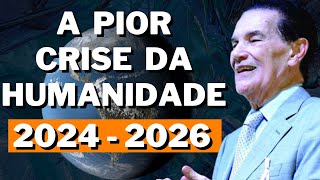 A PIOR CRISE DA HUMANIDADE

2024 - 2026